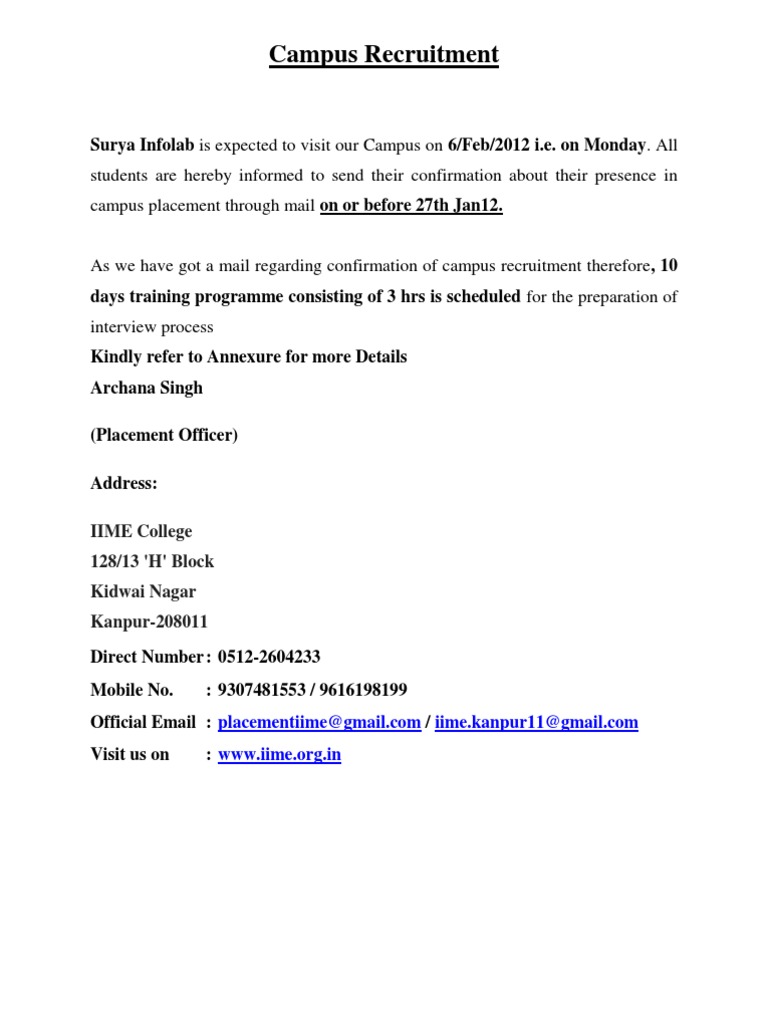 Campus Recruitment

Surya Infolab is expected to visit our Campus on 6/Feb/2012 i.e. on Monday. All students are hereby informed to send their confirmation about their presence in campus placement through mail on or before 27th Jan12.

As we have got a mail regarding confirmation of campus recruitment therefore, 10 days training programme consisting of 3 hrs is scheduled for the preparation of interview process

Kindly refer to Annexure for more Details

Archana Singh

(Placement Officer)

Address:

IIME College
128/13 'H' Block
Kidwai Nagar
Kanpur-208011

Direct Number : 0512-2604233

Mobile No. : 9307481553 / 9616198199

Official Email : placementiime@gmail.com / iime.kanpur11@gmail.com

Visit us on : www.iime.org.in